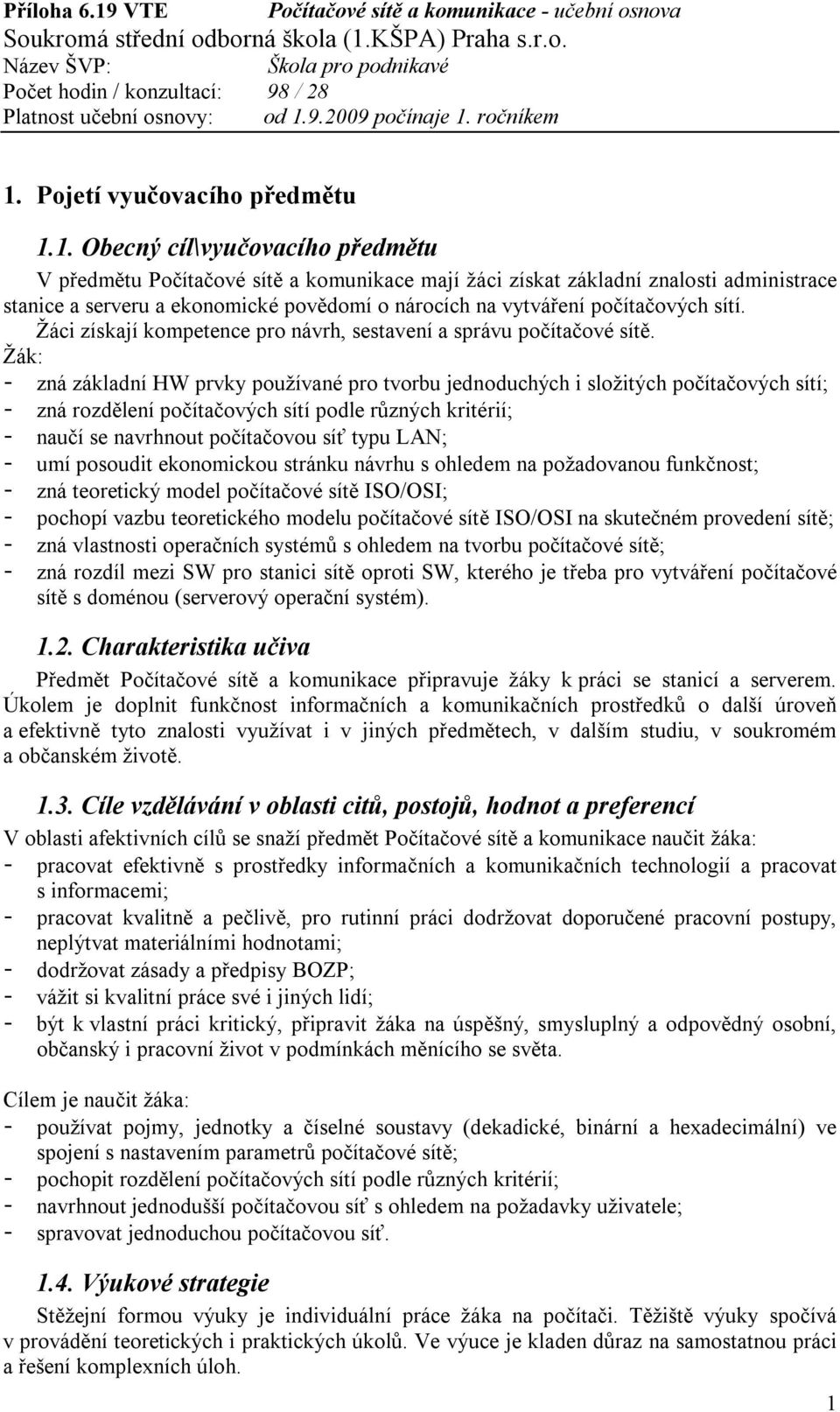 Příloha 6.19 VTE Počítačové sítě a komunikace - učební osnova
Soukromá střední odborná škola (1.KŠPA) Praha s.r.o.
Název ŠVP: Škola pro podnikavé
Počet hodin / konzultací: 98 / 28
Platnost učební osnovy: od 1.9.2009 počínaje 1. ročníkem

1. Pojetí vyučovacího předmětu

1.1. Obecný cíl\vyučovacího předmětu

V předmětu Počítačové sítě a komunikace mají žáci získat základní znalosti administrace stanice a serveru a ekonomické povědomí o nárocích na vytváření počítačových sítí.
Žáci získají kompetence pro návrh, sestavení a správu počítačové sítě.
Žák:
- zná základní HW prvky používané pro tvorbu jednoduchých i složitých počítačových sítí;
- zná rozdělení počítačových sítí podle různých kritérií;
- naučí se navrhnout počítačovou síť typu LAN;
- umí posoudit ekonomickou stránku návrhu s ohledem na požadovanou funkčnost;
- zná teoretický model počítačové sítě ISO/OSI;
- pochopí vazbu teoretického modelu počítačové sítě ISO/OSI na skutečném provedení sítě;
- zná vlastnosti operačních systémů s ohledem na tvorbu počítačové sítě;
- zná rozdíl mezi SW pro stanici sítě oproti SW, kterého je třeba pro vytváření počítačové sítě s doménou (serverový operační systém).

1.2. Charakteristika učiva

Předmět Počítačové sítě a komunikace připravuje žáky k práci se stanicí a serverem. Úkolem je doplnit funkčnost informačních a komunikačních prostředků o další úroveň a efektivně tyto znalosti využívat i v jiných předmětech, v dalším studiu, v soukromém a občanském životě.

1.3. Cíle vzdělávání v oblasti citů, postojů, hodnot a preferencí

V oblasti afektivních cílů se snaží předmět Počítačové sítě a komunikace naučit žáka:
- pracovat efektivně s prostředky informačních a komunikačních technologií a pracovat s informacemi;
- pracovat kvalitně a pečlivě, pro rutinní práci dodržovat doporučené pracovní postupy, neplýtvat materiálními hodnotami;
- dodržovat zásady a předpisy BOZP;
- vážit si kvalitní práce své i jiných lidí;
- být k vlastní práci kritický, připravit žáka na úspěšný, smysluplný a odpovědný osobní, občanský i pracovní život v podmínkách měnícího se světa.

Cílem je naučit žáka:
- používat pojmy, jednotky a číselné soustavy (dekadické, binární a hexadecimální) ve spojení s nastavením parametrů počítačové sítě;
- pochopit rozdělení počítačových sítí podle různých kritérií;
- navrhnout jednodušší počítačovou síť s ohledem na požadavky uživatele;
- spravovat jednoduchou počítačovou síť.

1.4. Výukové strategie

Stěžejní formou výuky je individuální práce žáka na počítači. Těžiště výuky spočívá v provádění teoretických i praktických úkolů. Ve výuce je kladen důraz na samostatnou práci a řešení komplexních úloh.

1